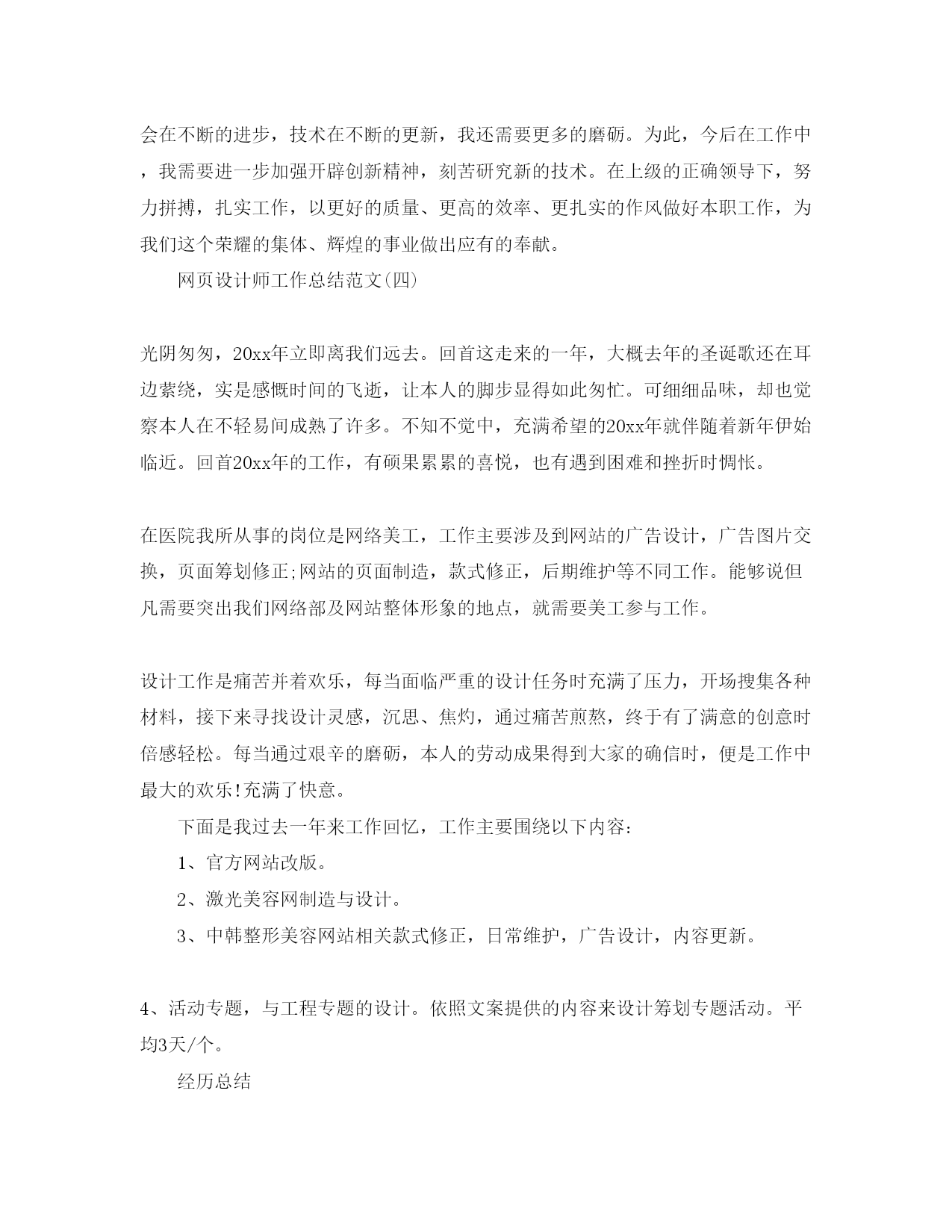 会在不断的进步，技术在不断的更新，我还需要更多的磨砺。为此，今后在工作中，我需要进一步加强开辟创新精神，刻苦研究新的技术。在上级的正确领导下，努力拼搏，扎实工作，以更好的质量、更高的效率、更扎实的作风做好本职工作，为我们这个荣耀的集体、辉煌的事业做出应有的奉献。

网页设计师工作总结范文(四)

光阴匆匆，20xx年立即离我们远去。回首这走来的一年，大概去年的圣诞歌还在耳边萦绕，实是感慨时间的飞逝，让本人的脚步显得如此匆忙。可细细品味，却也觉察本人在不轻易间成熟了许多。不知不觉中，充满希望的20xx年就伴随着新年伊始临近。回首20xx年的工作，有硕果累累的喜悦，也有遇到困难和挫折时惆怅。

在医院我所从事的岗位是网络美工，工作主要涉及到网站的广告设计，广告图片交换，页面筹划修正;网站的页面制造，款式修正，后期维护等不同工作。能够说但凡需要突出我们网络部及网站整体形象的地点，就需要美工参与工作。

设计工作是痛苦并着欢乐，每当面临严重的设计任务时充满了压力，开场搜集各种材料，接下来寻找设计灵感，沉思、焦灼，通过痛苦煎熬，终于有了满意的创意时倍感轻松。每当通过艰辛的磨砺，本人的劳动成果得到大家的确信时，便是工作中最大的欢乐!充满了快意。

下面是我过去一年来工作回忆，工作主要围绕以下内容:

1、官方网站改版。

2、激光美容网制造与设计。

3、中韩整形美容网站相关款式修正，日常维护，广告设计，内容更新。

4、活动专题，与工程专题的设计。依照文案提供的内容来设计筹划专题活动。平均3天/个。

经历总结